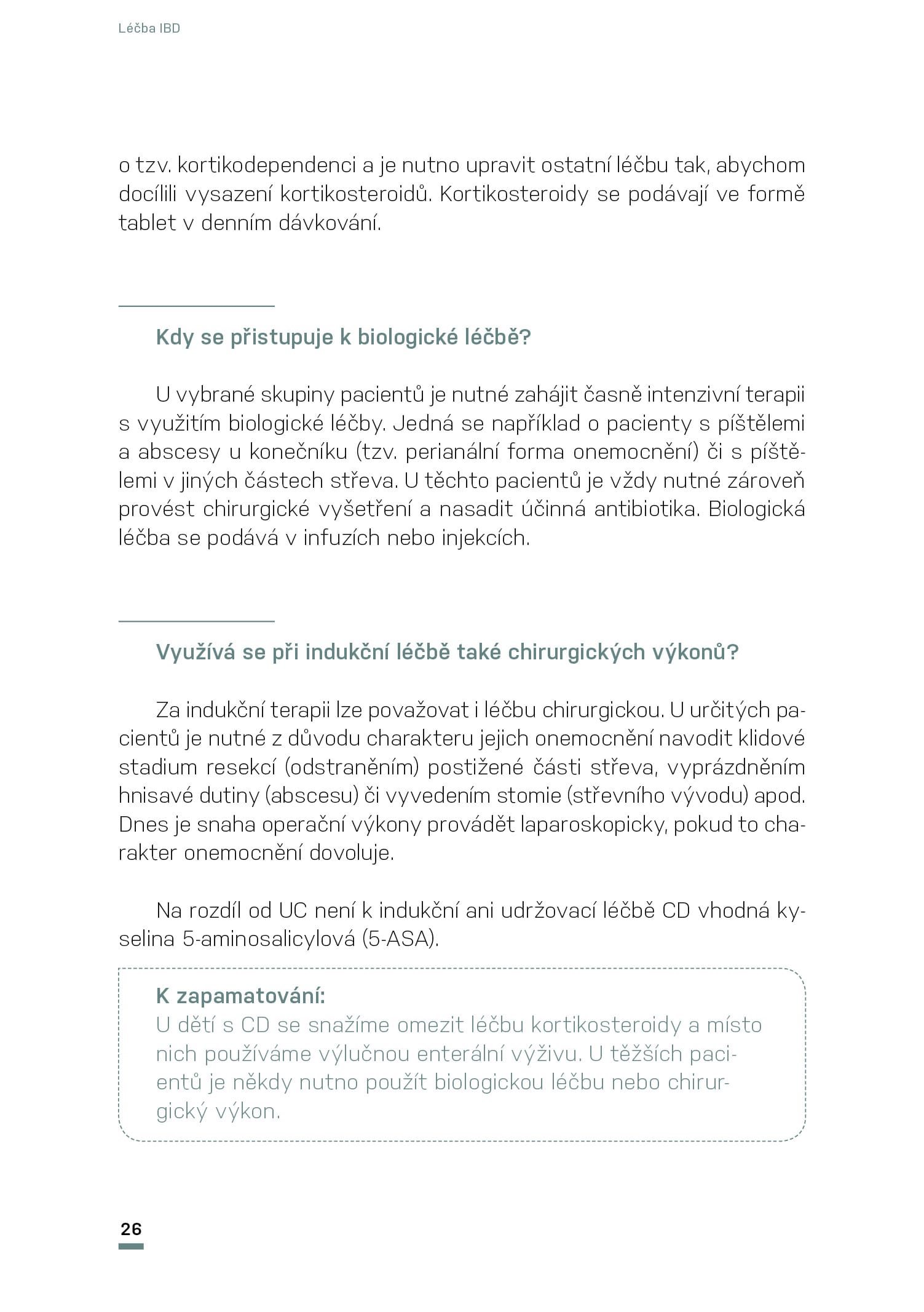 Léčba IBD

o tzv. kortikodependenci a je nutno upravit ostatní léčbu tak, abychom docílili vysazení kortikosteroidů. Kortikosteroidy se podávají ve formě tablet v denním dávkování.

Kdy se přistupuje k biologické léčbě?

U vybrané skupiny pacientů je nutné zahájit časně intenzivní terapii s využitím biologické léčby. Jedná se například o pacienty s píštělemi a abscesy u konečníku (tzv. perianální forma onemocnění) či s píštělemi v jiných částech střeva. U těchto pacientů je vždy nutné zároveň provést chirurgické vyšetření a nasadit účinná antibiotika. Biologická léčba se podává v infuzích nebo injekcích.

Využívá se při indukční léčbě také chirurgických výkonů?

Za indukční terapii lze považovat i léčbu chirurgickou. U určitých pacientů je nutné z důvodu charakteru jejich onemocnění navodit klidové stadium resekcí (odstraněním) postižené části střeva, vyprázdněním hnisavé dutiny (abscesu) či vyvedením stomie (střevního vývodu) apod. Dnes je snaha operační výkony provádět laparoskopicky, pokud to charakter onemocnění dovoluje.

Na rozdíl od UC není k indukční ani udržovací léčbě CD vhodná kyselina 5-aminosalicylová (5-ASA).

K zapamatování:
U dětí s CD se snažíme omezit léčbu kortikosteroidy a místo nich používáme výlučnou enterální výživu. U těžších pacientů je někdy nutno použít biologickou léčbu nebo chirurgický výkon.

26